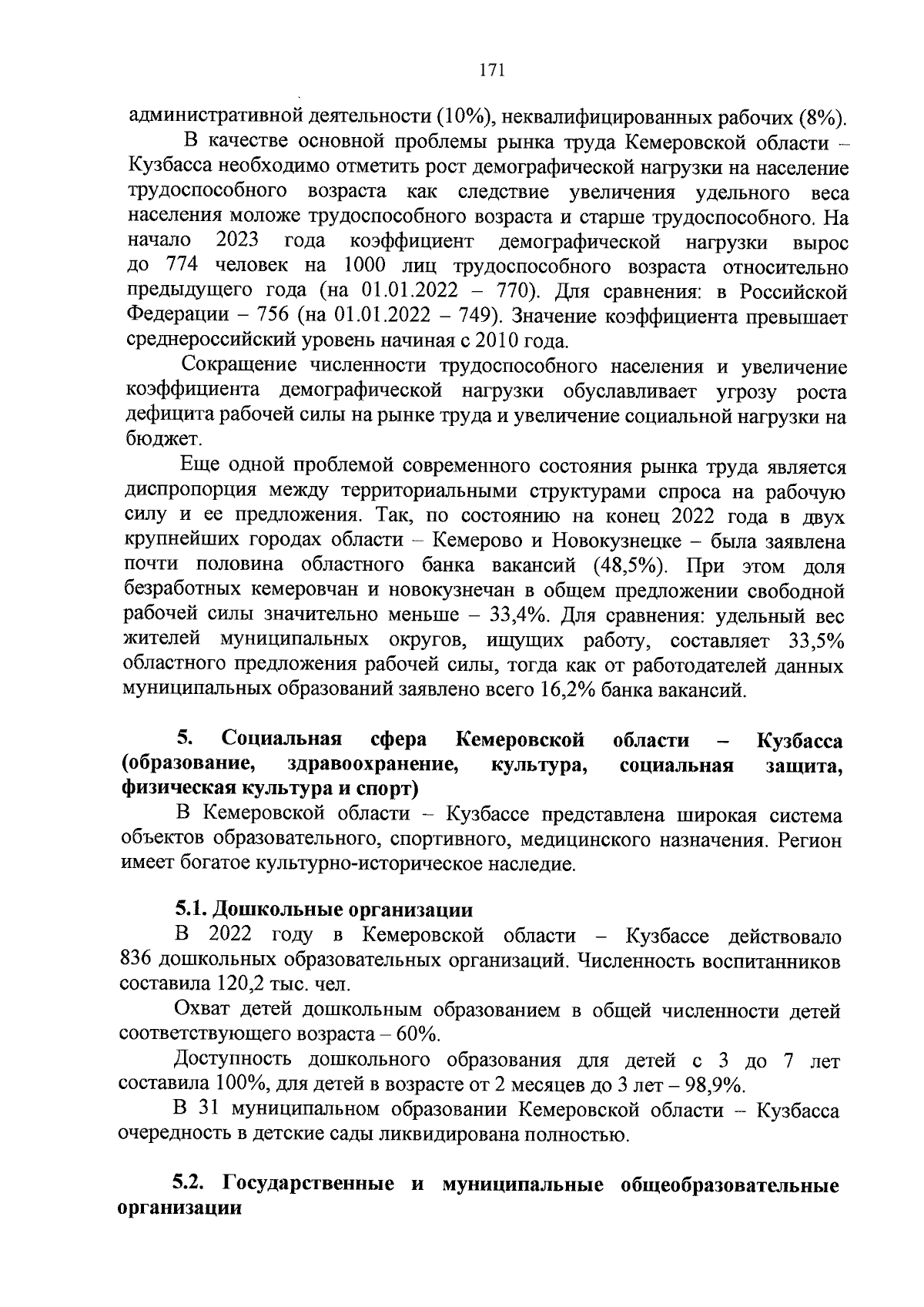 171

административной деятельности (10%), неквалифицированных рабочих (8%).

В качестве основной проблемы рынка труда Кемеровской области – Кузбасса необходимо отметить рост демографической нагрузки на население трудоспособного возраста как следствие увеличения удельного веса населения моложе трудоспособного возраста и старше трудоспособного. На начало 2023 года коэффициент демографической нагрузки вырос до 774 человек на 1000 лиц трудоспособного возраста относительно предыдущего года (на 01.01.2022 – 770). Для сравнения: в Российской Федерации – 756 (на 01.01.2022 – 749). Значение коэффициента превышает среднероссийский уровень начиная с 2010 года.

Сокращение численности трудоспособного населения и увеличение коэффициента демографической нагрузки обуславливает угрозу роста дефицита рабочей силы на рынке труда и увеличение социальной нагрузки на бюджет.

Еще одной проблемой современного состояния рынка труда является диспропорция между территориальными структурами спроса на рабочую силу и ее предложения. Так, по состоянию на конец 2022 года в двух крупнейших городах области – Кемерово и Новокузнецке – была заявлена почти половина областного банка вакансий (48,5%). При этом доля безработных кемеровчан и новокузнечан в общем предложении свободной рабочей силы значительно меньше – 33,4%. Для сравнения: удельный вес жителей муниципальных округов, ищущих работу, составляет 33,5% областного предложения рабочей силы, тогда как от работодателей данных муниципальных образований заявлено всего 16,2% банка вакансий.

5. Социальная сфера Кемеровской области – Кузбасса (образование, здравоохранение, культура, социальная защита, физическая культура и спорт)

В Кемеровской области – Кузбассе представлена широкая система объектов образовательного, спортивного, медицинского назначения. Регион имеет богатое культурно-историческое наследие.

5.1. Дошкольные организации

В 2022 году в Кемеровской области – Кузбассе действовало 836 дошкольных образовательных организаций. Численность воспитанников составила 120,2 тыс. чел.

Охват детей дошкольным образованием в общей численности детей соответствующего возраста – 60%.

Доступность дошкольного образования для детей с 3 до 7 лет составила 100%, для детей в возрасте от 2 месяцев до 3 лет – 98,9%.

В 31 муниципальном образовании Кемеровской области – Кузбасса очередность в детские сады ликвидирована полностью.

5.2. Государственные и муниципальные общеобразовательные организации